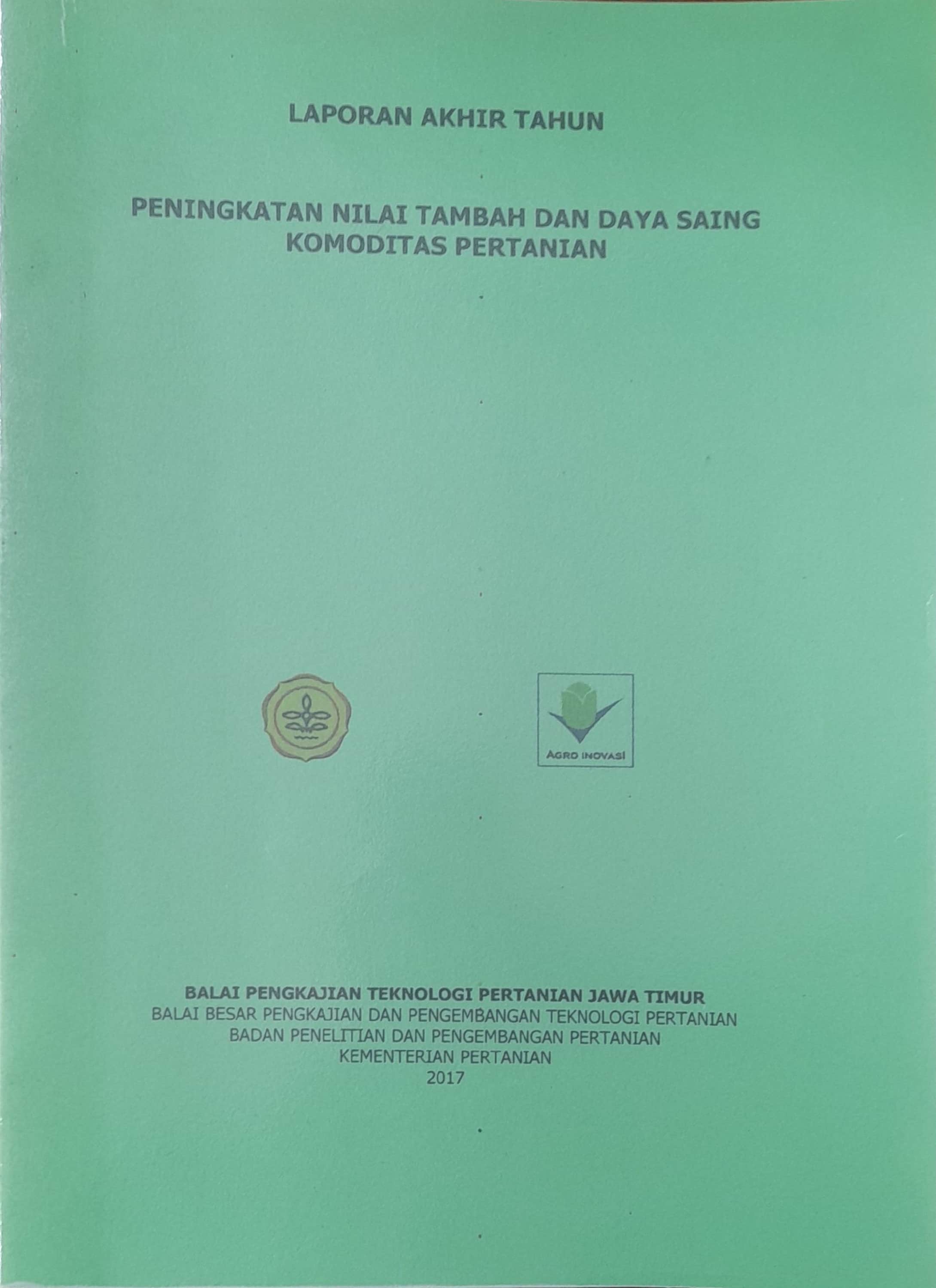 LAPORAN AKHIR TAHUN

PENINGKATAN NILAI TAMBAH DAN DAYA SAING
KOMODITAS PERTANIAN

AGRO INOVASI

BALAI PENGKAJIAN TEKNOLOGI PERTANIAN JAWA TIMUR
BALAI BESAR PENGKAJIAN DAN PENGEMBANGAN TEKNOLOGI PERTANIAN
BADAN PENELITIAN DAN PENGEMBANGAN PERTANIAN
KEMENTERIAN PERTANIAN
2017